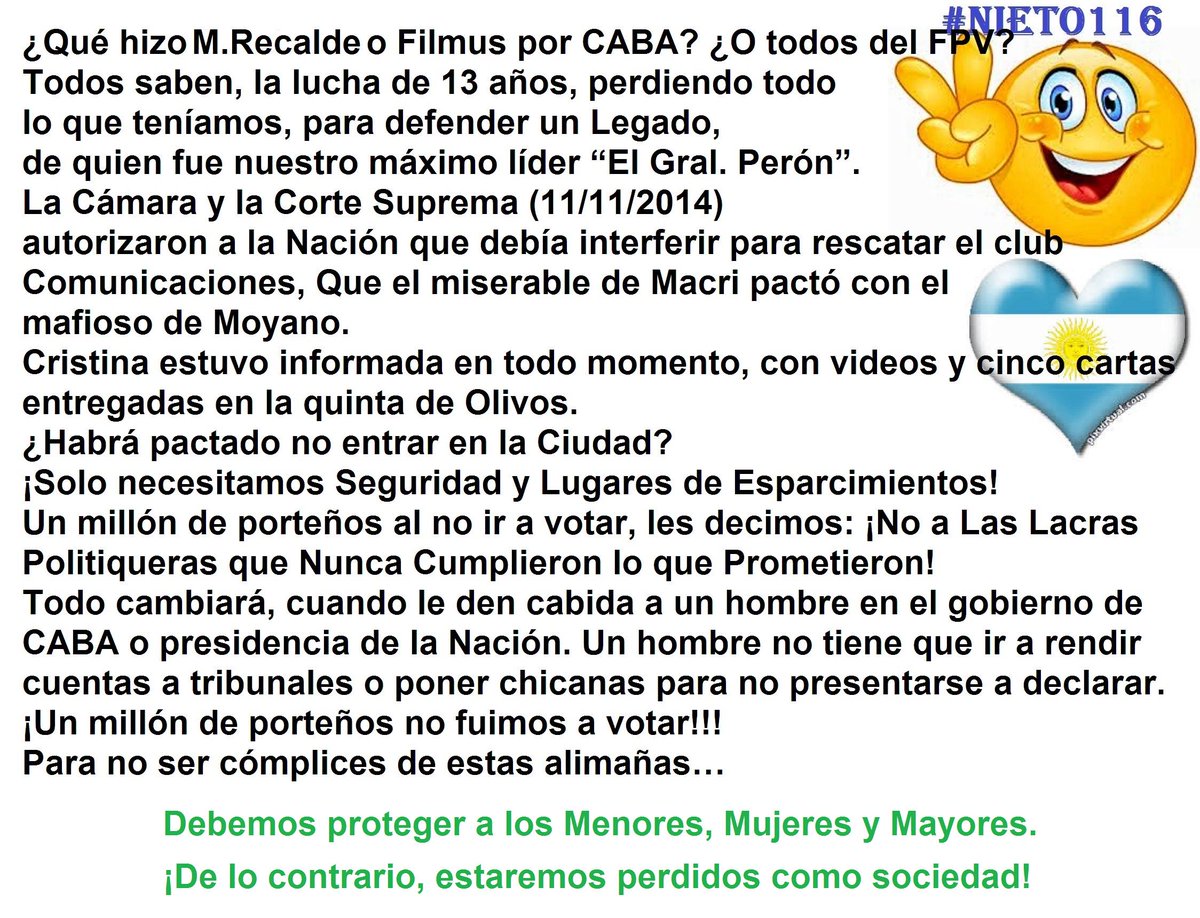 #NIETO116

¿Qué hizo M.Recalde o Filmus por CABA? ¿O todos del FPV?
Todos saben, la lucha de 13 años, perdiendo todo
lo que teníamos, para defender un Legado,
de quien fue nuestro máximo líder "El Gral. Perón".
La Cámara y la Corte Suprema (11/11/2014)
autorizaron a la Nación que debía interferir para rescatar el club
Comunicaciones, Que el miserable de Macri pactó con el
mafioso de Moyano.
Cristina estuvo informada en todo momento, con videos y cinco cartas
entregadas en la quinta de Olivos.
¿Habrá pactado no entrar en la Ciudad?
¡Solo necesitamos Seguridad y Lugares de Esparcimientos!
Un millón de porteños al no ir a votar, les decimos: ¡No a Las Lacras
Politiqueras que Nunca Cumplieron lo que Prometieron!
Todo cambiará, cuando le den cabida a un hombre en el gobierno de
CABA o presidencia de la Nación. Un hombre no tiene que ir a rendir
cuentas a tribunales o poner chicanas para no presentarse a declarar.
¡Un millón de porteños no fuimos a votar!!!
Para no ser cómplices de estas alimañas…

Debemos proteger a los Menores, Mujeres y Mayores.

¡De lo contrario, estaremos perdidos como sociedad!